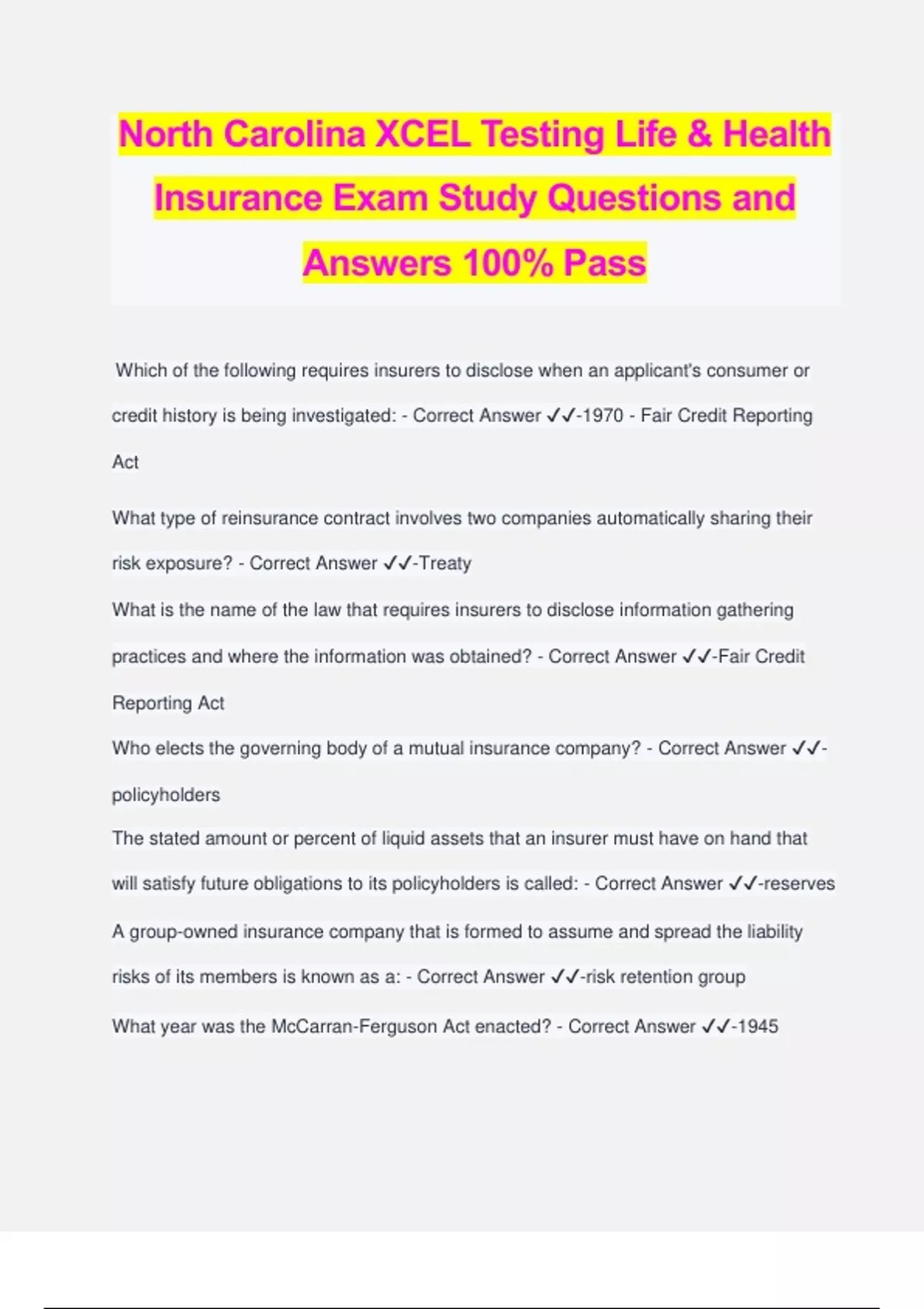 North Carolina XCEL Testing Life & Health Insurance Exam Study Questions and Answers 100% Pass

Which of the following requires insurers to disclose when an applicant's consumer or credit history is being investigated: - Correct Answer ✓✓-1970 - Fair Credit Reporting Act

What type of reinsurance contract involves two companies automatically sharing their risk exposure? - Correct Answer ✓✓-Treaty

What is the name of the law that requires insurers to disclose information gathering practices and where the information was obtained? - Correct Answer ✓✓-Fair Credit Reporting Act

Who elects the governing body of a mutual insurance company? - Correct Answer ✓✓-policyholders

The stated amount or percent of liquid assets that an insurer must have on hand that will satisfy future obligations to its policyholders is called: - Correct Answer ✓✓-reserves

A group-owned insurance company that is formed to assume and spread the liability risks of its members is known as a: - Correct Answer ✓✓-risk retention group

What year was the McCarran-Ferguson Act enacted? - Correct Answer ✓✓-1945